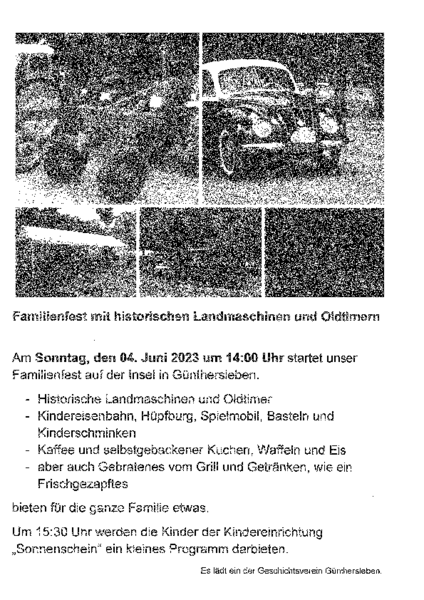 Familienfest mit historischen Landmaschinen und Oldtimern

Am Sonntag, den 04. Juni 2023 um 14:00 Uhr startet unser Familienfest auf der Insel in Günthersleben.

- Historische Landmaschinen und Oldtimer
- Kindereisenbahn, Hüpfburg, Spielmobil, Basteln und Kinderschminken
- Kaffee und selbstgebackener Kuchen, Waffeln und Eis
- aber auch Gebratenes vom Grill und Getränken, wie ein Frischgezapftes

bieten für die ganze Familie etwas.

Um 15:30 Uhr werden die Kinder der Kindereinrichtung „Sonnenschein" ein kleines Programm darbieten.

Es lädt ein der Geschichtsverein Günthersleben.